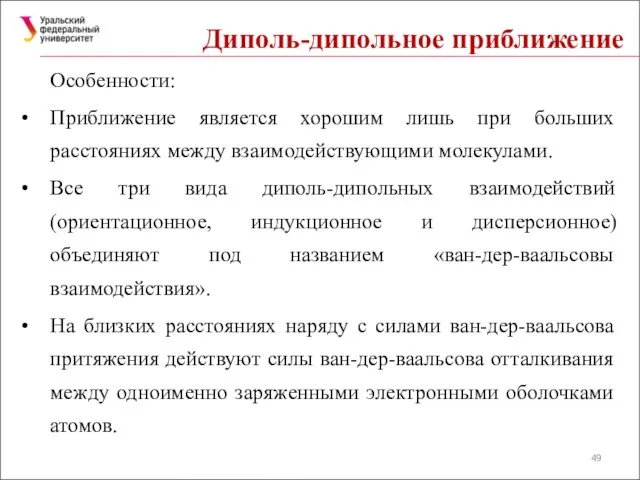 Уральский федеральный университет

Диполь-дипольное приближение

Особенности:

• Приближение является хорошим лишь при больших расстояниях между взаимодействующими молекулами.

• Все три вида диполь-дипольных взаимодействий (ориентационное, индукционное и дисперсионное) объединяют под названием «ван-дер-ваальсовы взаимодействия».

• На близких расстояниях наряду с силами ван-дер-ваальсова притяжения действуют силы ван-дер-ваальсова отталкивания между одноименно заряженными электронными оболочками атомов.

49